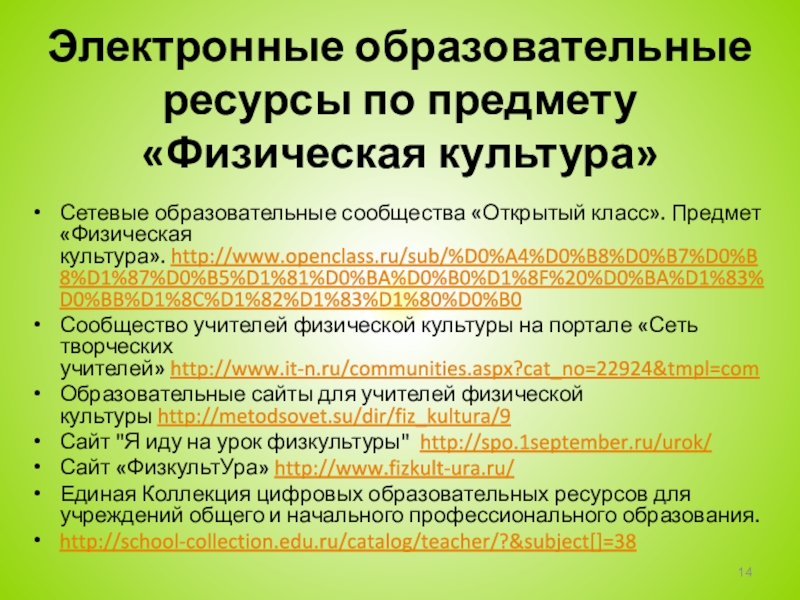 Электронные образовательные ресурсы по предмету «Физическая культура»

• Сетевые образовательные сообщества «Открытый класс». Предмет «Физическая культура». http://www.openclass.ru/sub/%D0%A4%D0%B8%D0%B7%D0%B8%D1%87%D0%B5%D1%81%D0%BA%D0%B0%D1%8F%20%D0%BA%D1%83%D0%BB%D1%8C%D1%82%D1%83%D1%80%D0%B0
• Сообщество учителей физической культуры на портале «Сеть творческих учителей» http://www.it-n.ru/communities.aspx?cat_no=22924&tmpl=com
• Образовательные сайты для учителей физической культуры http://metodsovet.su/dir/fiz_kultura/9
• Сайт "Я иду на урок физкультуры" http://spo.1september.ru/urok/
• Сайт «ФизкультУра» http://www.fizkult-ura.ru/
• Единая Коллекция цифровых образовательных ресурсов для учреждений общего и начального профессионального образования.
• http://school-collection.edu.ru/catalog/teacher/?&subject[]=38

14